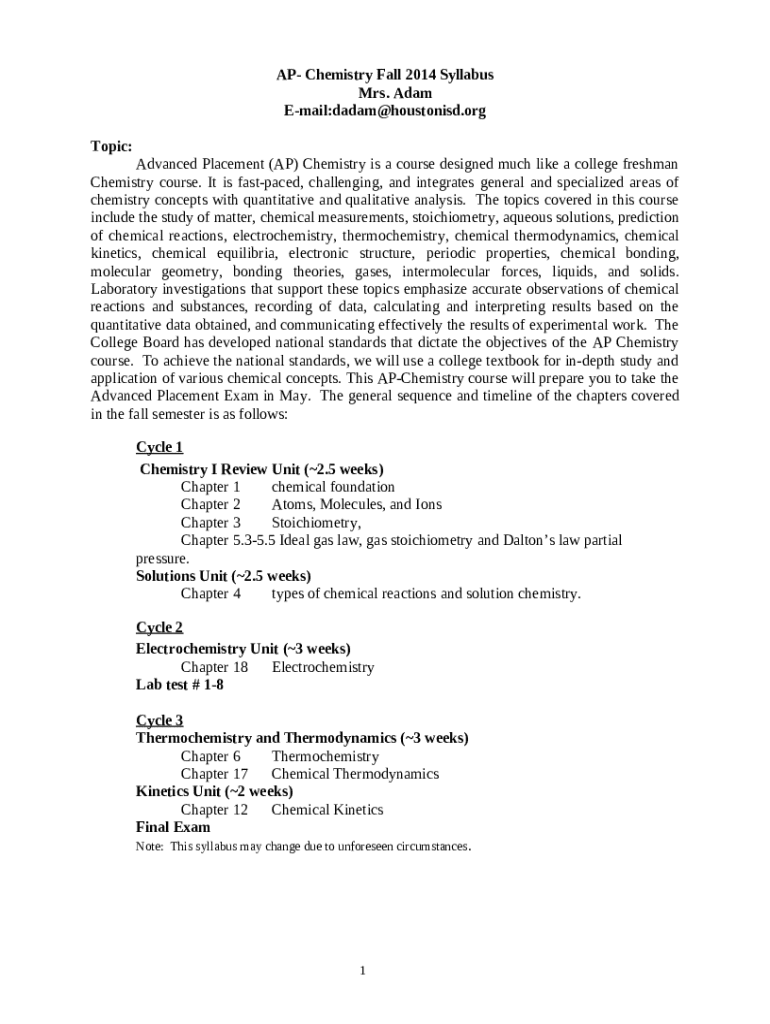 AP- Chemistry Fall 2014 Syllabus
Mrs. Adam
E-mail:dadam@houstonisd.org

Topic:

Advanced Placement (AP) Chemistry is a course designed much like a college freshman Chemistry course. It is fast-paced, challenging, and integrates general and specialized areas of chemistry concepts with quantitative and qualitative analysis. The topics covered in this course include the study of matter, chemical measurements, stoichiometry, aqueous solutions, prediction of chemical reactions, electrochemistry, thermochemistry, chemical thermodynamics, chemical kinetics, chemical equilibria, electronic structure, periodic properties, chemical bonding, molecular geometry, bonding theories, gases, intermolecular forces, liquids, and solids. Laboratory investigations that support these topics emphasize accurate observations of chemical reactions and substances, recording of data, calculating and interpreting results based on the quantitative data obtained, and communicating effectively the results of experimental work. The College Board has developed national standards that dictate the objectives of the AP Chemistry course. To achieve the national standards, we will use a college textbook for in-depth study and application of various chemical concepts. This AP-Chemistry course will prepare you to take the Advanced Placement Exam in May. The general sequence and timeline of the chapters covered in the fall semester is as follows:

Cycle 1
Chemistry I Review Unit (~2.5 weeks)
Chapter 1 chemical foundation
Chapter 2 Atoms, Molecules, and Ions
Chapter 3 Stoichiometry,
Chapter 5.3-5.5 Ideal gas law, gas stoichiometry and Dalton's law partial pressure.
Solutions Unit (~2.5 weeks)
Chapter 4 types of chemical reactions and solution chemistry.

Cycle 2
Electrochemistry Unit (~3 weeks)
Chapter 18 Electrochemistry
Lab test # 1-8

Cycle 3
Thermochemistry and Thermodynamics (~3 weeks)
Chapter 6 Thermochemistry
Chapter 17 Chemical Thermodynamics
Kinetics Unit (~2 weeks)
Chapter 12 Chemical Kinetics
Final Exam
Note: This syllabus may change due to unforeseen circumstances.

1